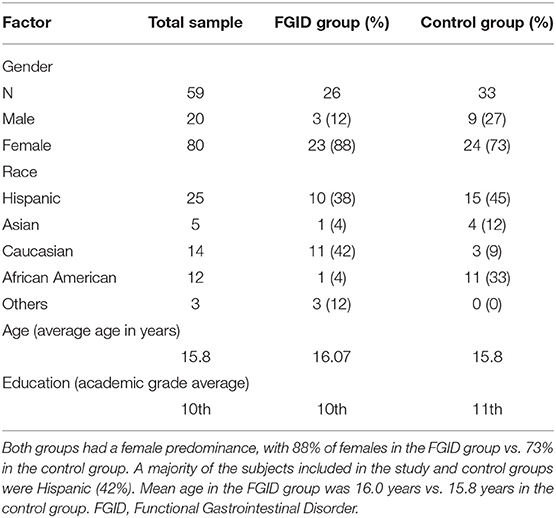 | Factor | Total sample | FGID group (%) | Control group (%) |
|---|---|---|---|
| Gender | | | |
| N | 59 | 26 | 33 |
| Male | 20 | 3 (12) | 9 (27) |
| Female | 80 | 23 (88) | 24 (73) |
| Race | | | |
| Hispanic | 25 | 10 (38) | 15 (45) |
| Asian | 5 | 1 (4) | 4 (12) |
| Caucasian | 14 | 11 (42) | 3 (9) |
| African American | 12 | 1 (4) | 11 (33) |
| Others | 3 | 3 (12) | 0 (0) |
| Age (average age in years) | | | |
| | 15.8 | 16.07 | 15.8 |
| Education (academic grade average) | | | |
| | 10th | 10th | 11th |

Both groups had a female predominance, with 88% of females in the FGID group vs. 73% in the control group. A majority of the subjects included in the study and control groups were Hispanic (42%). Mean age in the FGID group was 16.0 years vs. 15.8 years in the control group. FGID, Functional Gastrointestinal Disorder.